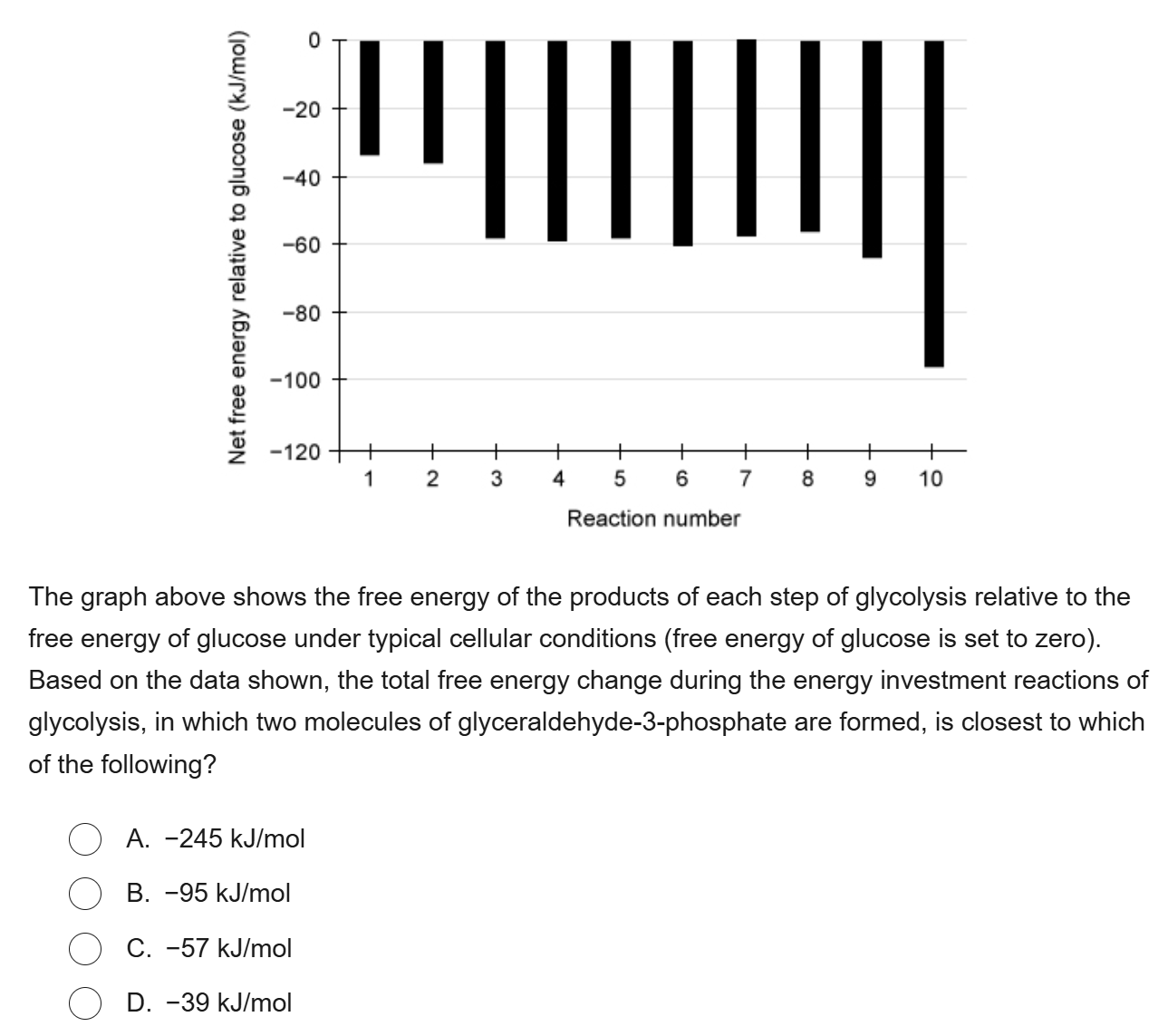 Net free energy relative to glucose (kJ/mol)

0
−20
−40
−60
−80
−100
−120

1 2 3 4 5 6 7 8 9 10

Reaction number

The graph above shows the free energy of the products of each step of glycolysis relative to the free energy of glucose under typical cellular conditions (free energy of glucose is set to zero). Based on the data shown, the total free energy change during the energy investment reactions of glycolysis, in which two molecules of glyceraldehyde-3-phosphate are formed, is closest to which of the following?

A. −245 kJ/mol

B. −95 kJ/mol

C. −57 kJ/mol

D. −39 kJ/mol